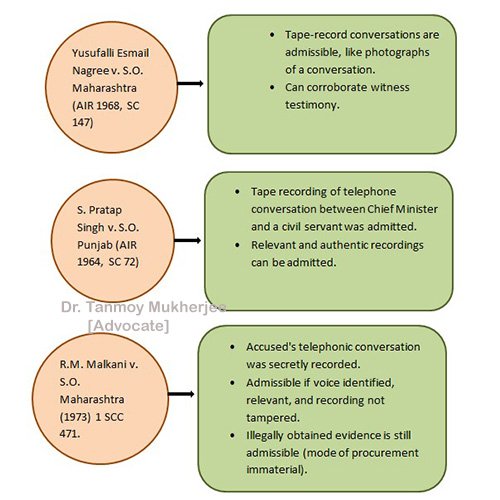 Yusufalli Esmail Nagree v. S.O. Maharashtra (AIR 1968, SC 147)

• Tape-record conversations are admissible, like photographs of a conversation.
• Can corroborate witness testimony.

S. Pratap Singh v. S.O. Punjab (AIR 1964, SC 72)

• Tape recording of telephone conversation between Chief Minister and a civil servant was admitted.
• Relevant and authentic recordings can be admitted.

Dr. Tanmoy Mukherjee [Advocate]

R.M. Malkani v. S.O. Maharashtra (1973) 1 SCC 471.

• Accused's telephonic conversation was secretly recorded.
• Admissible if voice identified, relevant, and recording not tampered.
• Illegally obtained evidence is still admissible (mode of procurement immaterial).